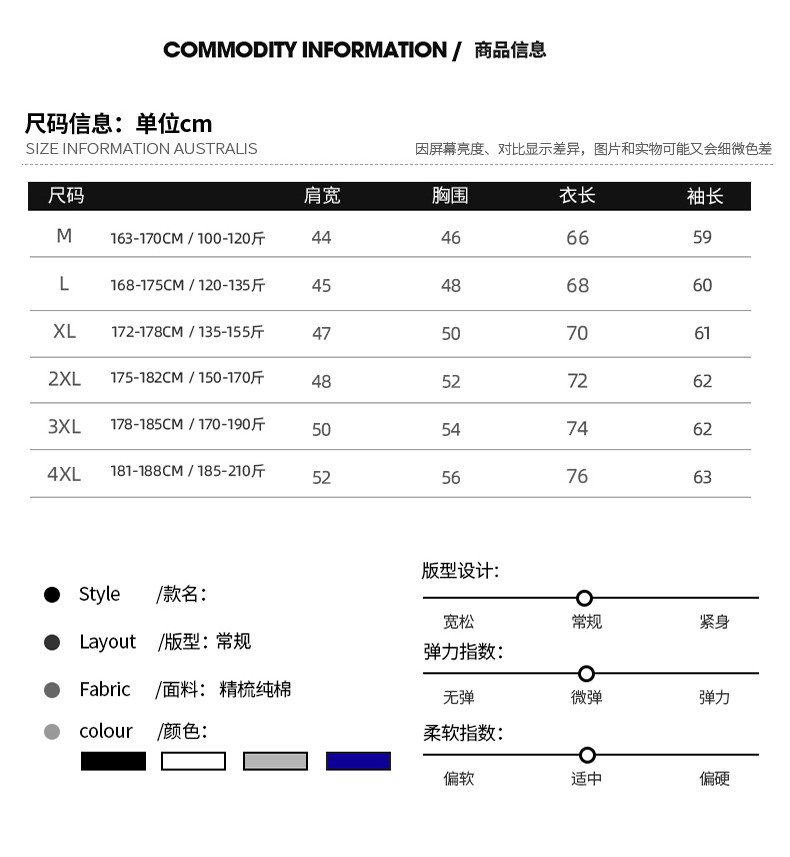 COMMODITY INFORMATION / 商品信息

尺码信息：单位cm
SIZE INFORMATION AUSTRALIS

因屏幕亮度、对比显示差异，图片和实物可能又会细微色差

| 尺码 | | 肩宽 | 胸围 | 衣长 | 袖长 |
|---|---|---|---|---|---|
| M | 163-170CM / 100-120斤 | 44 | 46 | 66 | 59 |
| L | 168-175CM / 120-135斤 | 45 | 48 | 68 | 60 |
| XL | 172-178CM / 135-155斤 | 47 | 50 | 70 | 61 |
| 2XL | 175-182CM / 150-170斤 | 48 | 52 | 72 | 62 |
| 3XL | 178-185CM / 170-190斤 | 50 | 54 | 74 | 62 |
| 4XL | 181-188CM / 185-210斤 | 52 | 56 | 76 | 63 |

Style /款名：
Layout /版型：常规
Fabric /面料：精梳纯棉
colour /颜色：

版型设计：
宽松 常规 紧身
弹力指数：
无弹 微弹 弹力
柔软指数：
偏软 适中 偏硬